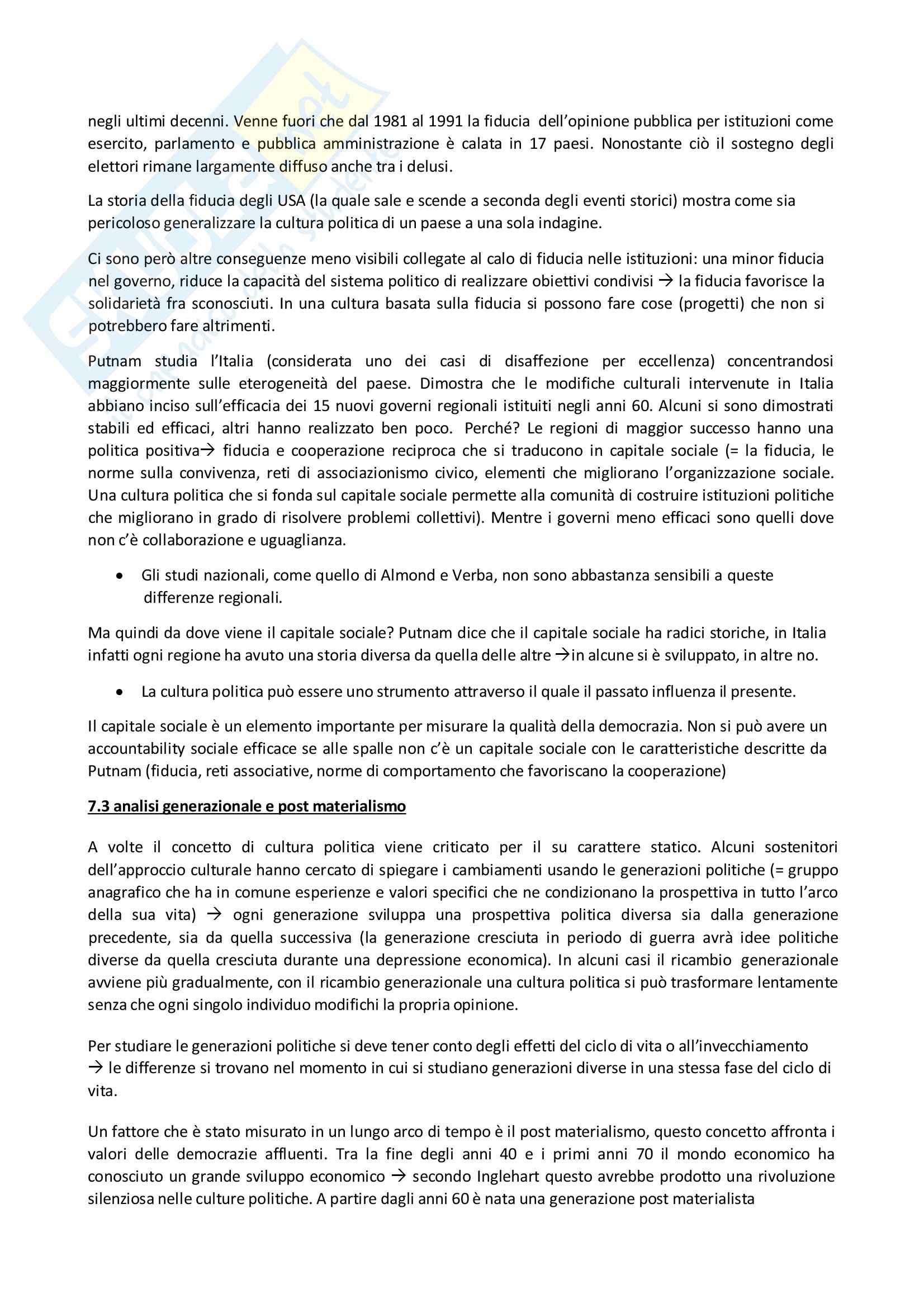 negli ultimi decenni. Venne fuori che dal 1981 al 1991 la fiducia dell'opinione pubblica per istituzioni come esercito, parlamento e pubblica amministrazione è calata in 17 paesi. Nonostante ciò il sostegno degli elettori rimane largamente diffuso anche tra i delusi.

La storia della fiducia degli USA (la quale sale e scende a seconda degli eventi storici) mostra come sia pericoloso generalizzare la cultura politica di un paese a una sola indagine.

Ci sono però altre conseguenze meno visibili collegate al calo di fiducia nelle istituzioni: una minor fiducia nel governo, riduce la capacità del sistema politico di realizzare obiettivi condivisi → la fiducia favorisce la solidarietà fra sconosciuti. In una cultura basata sulla fiducia si possono fare cose (progetti) che non si potrebbero fare altrimenti.

Putnam studia l'Italia (considerata uno dei casi di disaffezione per eccellenza) concentrandosi maggiormente sulle eterogeneità del paese. Dimostra che le modifiche culturali intervenute in Italia abbiano inciso sull'efficacia dei 15 nuovi governi regionali istituiti negli anni 60. Alcuni si sono dimostrati stabili ed efficaci, altri hanno realizzato ben poco. Perché? Le regioni di maggior successo hanno una politica positiva→ fiducia e cooperazione reciproca che si traducono in capitale sociale (= la fiducia, le norme sulla convivenza, reti di associazionismo civico, elementi che migliorano l'organizzazione sociale. Una cultura politica che si fonda sul capitale sociale permette alla comunità di costruire istituzioni politiche che migliorano in grado di risolvere problemi collettivi). Mentre i governi meno efficaci sono quelli dove non c'è collaborazione e uguaglianza.

• Gli studi nazionali, come quello di Almond e Verba, non sono abbastanza sensibili a queste differenze regionali.

Ma quindi da dove viene il capitale sociale? Putnam dice che il capitale sociale ha radici storiche, in Italia infatti ogni regione ha avuto una storia diversa da quella delle altre →in alcune si è sviluppato, in altre no.

• La cultura politica può essere uno strumento attraverso il quale il passato influenza il presente.

Il capitale sociale è un elemento importante per misurare la qualità della democrazia. Non si può avere un accountability sociale efficace se alle spalle non c'è un capitale sociale con le caratteristiche descritte da Putnam (fiducia, reti associative, norme di comportamento che favoriscano la cooperazione)

7.3 analisi generazionale e post materialismo

A volte il concetto di cultura politica viene criticato per il su carattere statico. Alcuni sostenitori dell'approccio culturale hanno cercato di spiegare i cambiamenti usando le generazioni politiche (= gruppo anagrafico che ha in comune esperienze e valori specifici che ne condizionano la prospettiva in tutto l'arco della sua vita) → ogni generazione sviluppa una prospettiva politica diversa sia dalla generazione precedente, sia da quella successiva (la generazione cresciuta in periodo di guerra avrà idee politiche diverse da quella cresciuta durante una depressione economica). In alcuni casi il ricambio generazionale avviene più gradualmente, con il ricambio generazionale una cultura politica si può trasformare lentamente senza che ogni singolo individuo modifichi la propria opinione.

Per studiare le generazioni politiche si deve tener conto degli effetti del ciclo di vita o all'invecchiamento → le differenze si trovano nel momento in cui si studiano generazioni diverse in una stessa fase del ciclo di vita.

Un fattore che è stato misurato in un lungo arco di tempo è il post materialismo, questo concetto affronta i valori delle democrazie affluenti. Tra la fine degli anni 40 e i primi anni 70 il mondo economico ha conosciuto un grande sviluppo economico → secondo Inglehart questo avrebbe prodotto una rivoluzione silenziosa nelle culture politiche. A partire dagli anni 60 è nata una generazione post materialista